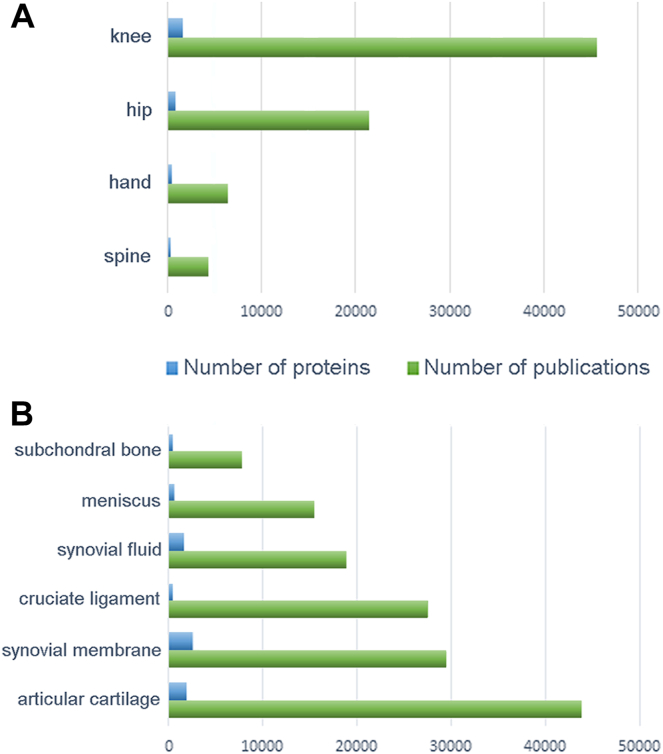 A

knee

hip

hand

spine

0 10000 20000 30000 40000 50000

Number of proteins Number of publications

B

subchondral bone

meniscus

synovial fluid

cruciate ligament

synovial membrane

articular cartilage

0 10000 20000 30000 40000 50000